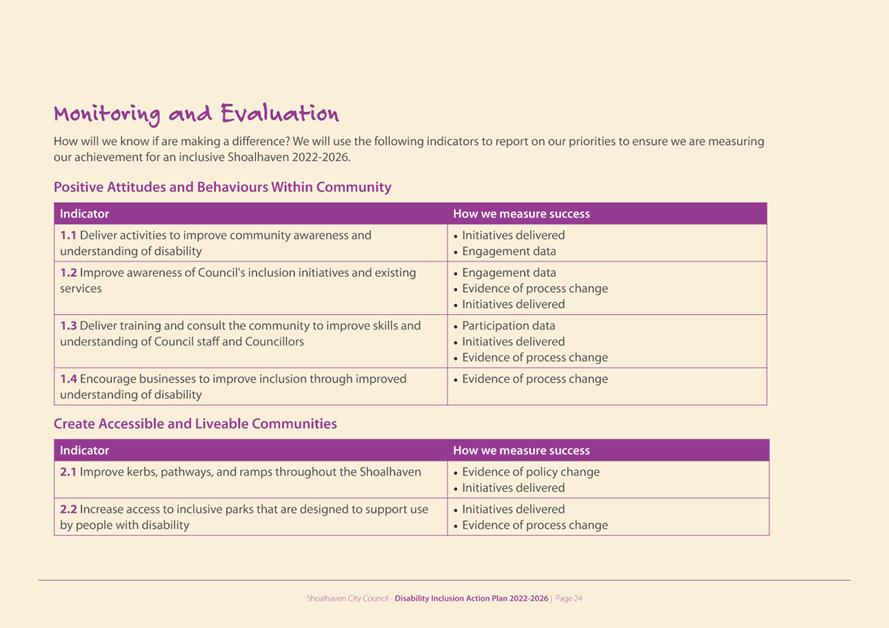 Monitoring and Evaluation

How will we know if are making a difference? We will use the following indicators to report on our priorities to ensure we are measuring our achievement for an inclusive Shoalhaven 2022-2026.

Positive Attitudes and Behaviours Within Community

| Indicator | How we measure success |
|---|---|
| 1.1 Deliver activities to improve community awareness and understanding of disability | • Initiatives delivered • Engagement data |
| 1.2 Improve awareness of Council's inclusion initiatives and existing services | • Engagement data • Evidence of process change • Initiatives delivered |
| 1.3 Deliver training and consult the community to improve skills and understanding of Council staff and Councillors | • Participation data • Initiatives delivered • Evidence of process change |
| 1.4 Encourage businesses to improve inclusion through improved understanding of disability | • Evidence of process change |

Create Accessible and Liveable Communities

| Indicator | How we measure success |
|---|---|
| 2.1 Improve kerbs, pathways, and ramps throughout the Shoalhaven | • Evidence of policy change • Initiatives delivered |
| 2.2 Increase access to inclusive parks that are designed to support use by people with disability | • Initiatives delivered • Evidence of process change |

Shoalhaven City Council - Disability Inclusion Action Plan 2022-2026 | Page 24